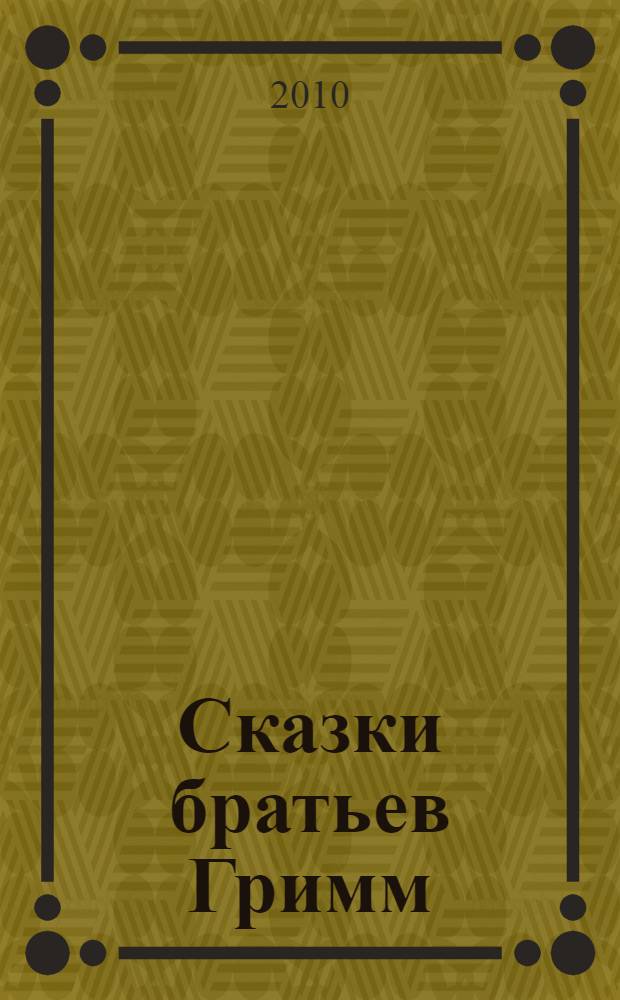 2010

Сказки братьев Гримм